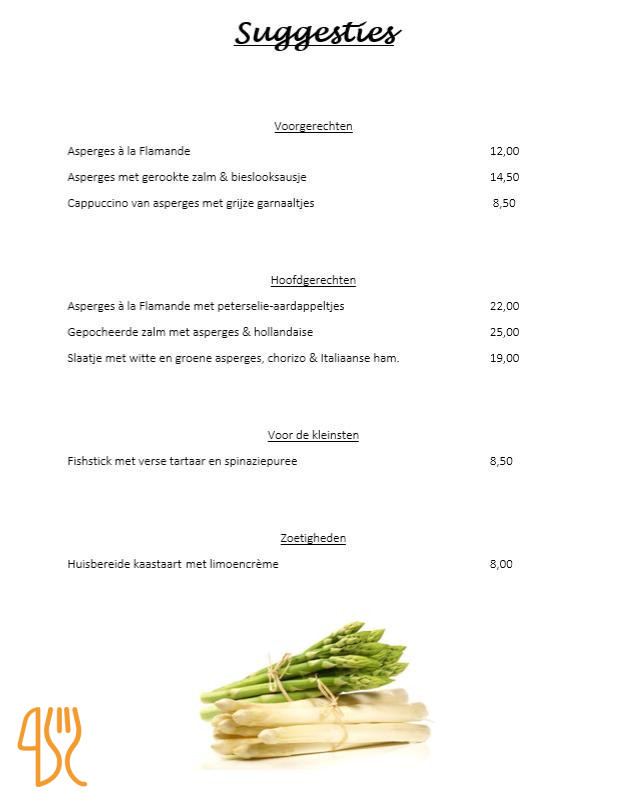 Suggesties

Voorgerechten

Asperges à la Flamande 12,00

Asperges met gerookte zalm & bieslooksausje 14,50

Cappuccino van asperges met grijze garnaaltjes 8,50

Hoofdgerechten

Asperges à la Flamande met peterselie-aardappeltjes 22,00

Gepocheerde zalm met asperges & hollandaise 25,00

Slaatje met witte en groene asperges, chorizo & Italiaanse ham. 19,00

Voor de kleinsten

Fishstick met verse tartaar en spinaziepuree 8,50

Zoetigheden

Huisbereide kaastaart met limoencrème 8,00